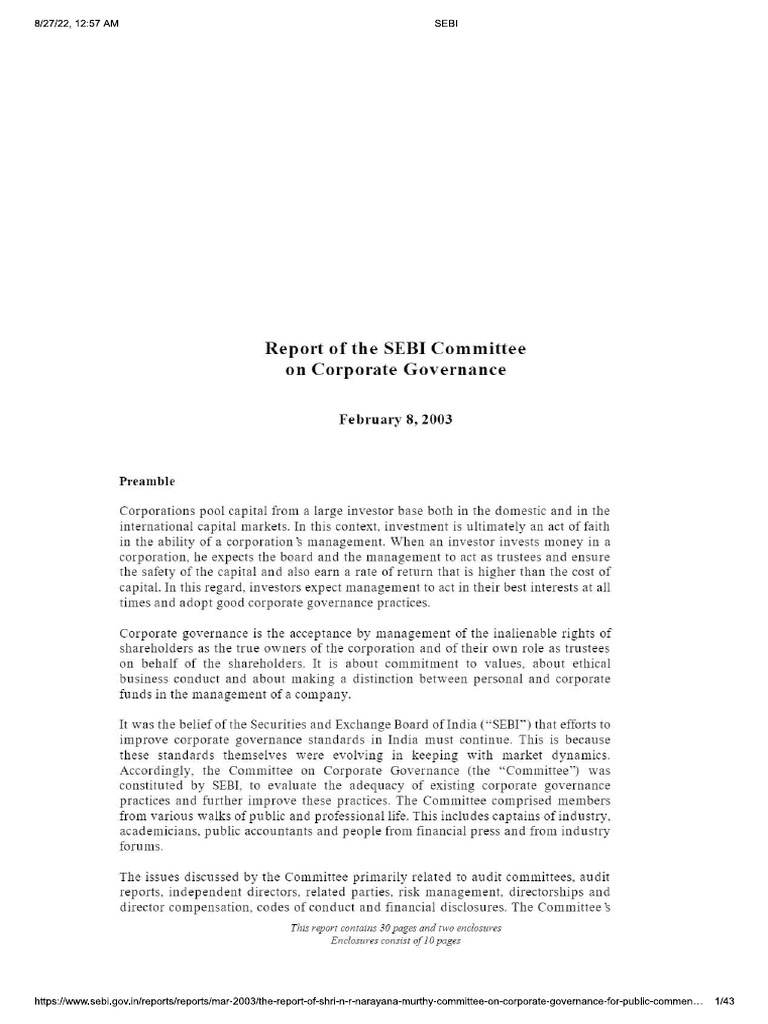 8/27/22, 12:57 AM SEBI

Report of the SEBI Committee on Corporate Governance

February 8, 2003

Preamble

Corporations pool capital from a large investor base both in the domestic and in the international capital markets. In this context, investment is ultimately an act of faith in the ability of a corporation's management. When an investor invests money in a corporation, he expects the board and the management to act as trustees and ensure the safety of the capital and also earn a rate of return that is higher than the cost of capital. In this regard, investors expect management to act in their best interests at all times and adopt good corporate governance practices.

Corporate governance is the acceptance by management of the inalienable rights of shareholders as the true owners of the corporation and of their own role as trustees on behalf of the shareholders. It is about commitment to values, about ethical business conduct and about making a distinction between personal and corporate funds in the management of a company.

It was the belief of the Securities and Exchange Board of India ("SEBI") that efforts to improve corporate governance standards in India must continue. This is because these standards themselves were evolving in keeping with market dynamics. Accordingly, the Committee on Corporate Governance (the "Committee") was constituted by SEBI, to evaluate the adequacy of existing corporate governance practices and further improve these practices. The Committee comprised members from various walks of public and professional life. This includes captains of industry, academicians, public accountants and people from financial press and from industry forums.

The issues discussed by the Committee primarily related to audit committees, audit reports, independent directors, related parties, risk management, directorships and director compensation, codes of conduct and financial disclosures. The Committee's

This report contains 30 pages and two enclosures
Enclosures consist of 10 pages

https://www.sebi.gov.in/reports/reports/mar-2003/the-report-of-shri-n-r-narayana-murthy-committee-on-corporate-governance-for-public-commen... 1/43